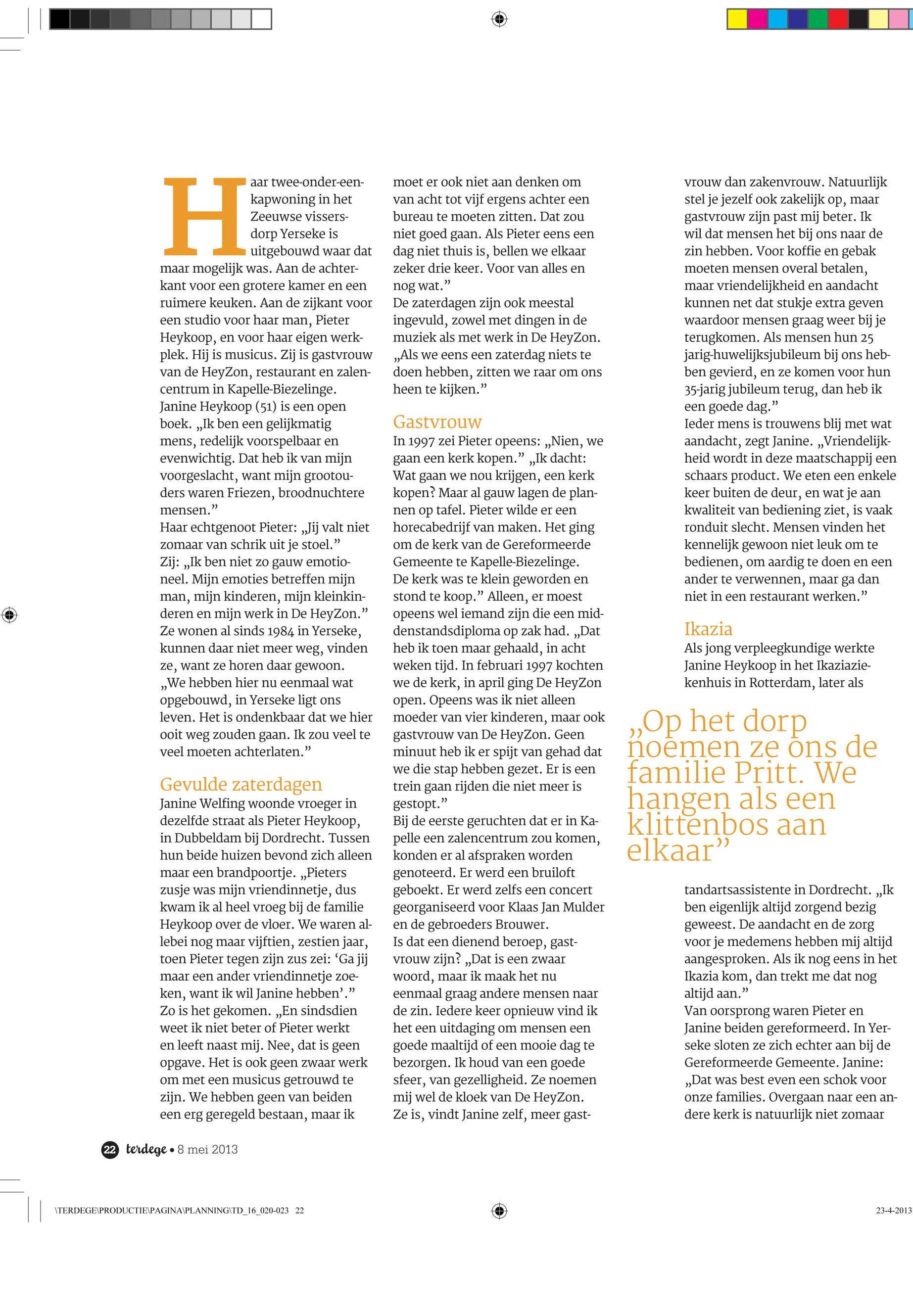 Haar twee-onder-een-kapwoning in het Zeeuwse vissersdorp Yerseke is uitgebouwd waar dat maar mogelijk was. Aan de achterkant voor een grotere kamer en een ruimere keuken. Aan de zijkant voor een studio voor haar man, Pieter Heykoop, en voor haar eigen werkplek. Hij is musicus. Zij is gastvrouw van de HeyZon, restaurant en zalencentrum in Kapelle-Biezelinge. Janine Heykoop (51) is een open boek. „Ik ben een gelijkmatig mens, redelijk voorspelbaar en evenwichtig. Dat heb ik van mijn voorgeslacht, want mijn grootouders waren Friezen, broodnuchtere mensen.”
Haar echtgenoot Pieter: „Jij valt niet zomaar van schrik uit je stoel.”
Zij: „Ik ben niet zo gauw emotioneel. Mijn emoties betreffen mijn man, mijn kinderen, mijn kleinkinderen en mijn werk in De HeyZon.”
Ze wonen al sinds 1984 in Yerseke, kunnen daar niet meer weg, vinden ze, want ze horen daar gewoon. „We hebben hier nu eenmaal wat opgebouwd, in Yerseke ligt ons leven. Het is ondenkbaar dat we hier ooit weg zouden gaan. Ik zou veel te veel moeten achterlaten.”

Gevulde zaterdagen
Janine Welfing woonde vroeger in dezelfde straat als Pieter Heykoop, in Dubbeldam bij Dordrecht. Tussen hun beide huizen bevond zich alleen maar een brandpoortje. „Pieters zusje was mijn vriendinnetje, dus kwam ik al heel vroeg bij de familie Heykoop over de vloer. We waren allebei nog maar vijftien, zestien jaar, toen Pieter tegen zijn zus zei: ‘Ga jij maar een ander vriendinnetje zoeken, want ik wil Janine hebben’.”
Zo is het gekomen. „En sindsdien weet ik niet beter of Pieter werkt en leeft naast mij. Nee, dat is geen opgave. Het is ook geen zwaar werk om met een musicus getrouwd te zijn. We hebben geen van beiden een erg geregeld bestaan, maar ik moet er ook niet aan denken om van acht tot vijf ergens achter een bureau te moeten zitten. Dat zou niet goed gaan. Als Pieter eens een dag niet thuis is, bellen we elkaar zeker drie keer. Voor van alles en nog wat.”
De zaterdagen zijn ook meestal ingevuld, zowel met dingen in de muziek als met werk in De HeyZon. „Als we eens een zaterdag niets te doen hebben, zitten we raar om ons heen te kijken.”

Gastvrouw
In 1997 zei Pieter opeens: „Nien, we gaan een kerk kopen.” „Ik dacht: Wat gaan we nou krijgen, een kerk kopen? Maar al gauw lagen de plannen op tafel. Pieter wilde er een horecabedrijf van maken. Het ging om de kerk van de Gereformeerde Gemeente te Kapelle-Biezelinge. De kerk was te klein geworden en stond te koop.” Alleen, er moest opeens wel iemand zijn die een middenstandsdiploma op zak had. „Dat heb ik toen maar gehaald, in acht weken tijd. In februari 1997 kochten we de kerk, in april ging De HeyZon open. Opeens was ik niet alleen moeder van vier kinderen, maar ook gastvrouw van De HeyZon. Geen minuut heb ik er spijt van gehad dat we die stap hebben gezet. Er is een trein gaan rijden die niet meer is gestopt.”
Bij de eerste geruchten dat er in Kapelle een zalencentrum zou komen, konden er al afspraken worden genoteerd. Er werd een bruiloft geboekt. Er werd zelfs een concert georganiseerd voor Klaas Jan Mulder en de gebroeders Brouwer.
Is dat een dienend beroep, gastvrouw zijn? „Dat is een zwaar woord, maar ik maak het nu eenmaal graag andere mensen naar de zin. Iedere keer opnieuw vind ik het een uitdaging om mensen een goede maaltijd of een mooie dag te bezorgen. Ik houd van een goede sfeer, van gezelligheid. Ze noemen mij wel de kloek van De HeyZon.
Ze is, vindt Janine zelf, meer gastvrouw dan zakenvrouw. Natuurlijk stel je jezelf ook zakelijk op, maar gastvrouw zijn past mij beter. Ik wil dat mensen het bij ons naar de zin hebben. Voor koffie en gebak moeten mensen overal betalen, maar vriendelijkheid en aandacht kunnen net dat stukje extra geven waardoor mensen graag weer bij je terugkomen. Als mensen hun 25 jarig-huwelijksjubileum bij ons hebben gevierd, en ze komen voor hun 35-jarig jubileum terug, dan heb ik een goede dag.”
Ieder mens is trouwens blij met wat aandacht, zegt Janine. „Vriendelijkheid wordt in deze maatschappij een schaars product. We eten een enkele keer buiten de deur, en wat je aan kwaliteit van bediening ziet, is vaak ronduit slecht. Mensen vinden het kennelijk gewoon niet leuk om te bedienen, om aardig te doen en een ander te verwennen, maar ga dan niet in een restaurant werken.”

Ikazia
Als jong verpleegkundige werkte Janine Heykoop in het Ikaziaziekenhuis in Rotterdam, later als

„Op het dorp noemen ze ons de familie Pritt. We hangen als een klittenbos aan elkaar”

tandartsassistente in Dordrecht. „Ik ben eigenlijk altijd zorgend bezig geweest. De aandacht en de zorg voor je medemens hebben mij altijd aangesproken. Als ik nog eens in het Ikazia kom, dan trekt me dat nog altijd aan.”
Van oorsprong waren Pieter en Janine beiden gereformeerd. In Yerseke sloten ze zich echter aan bij de Gereformeerde Gemeente. Janine: „Dat was best even een schok voor onze families. Overgaan naar een andere kerk is natuurlijk niet zomaar

22 terdege • 8 mei 2013

\TERDEGE\PRODUCTIE\PAGINA\PLANNING\TD_16_020-023 22
23-4-2013